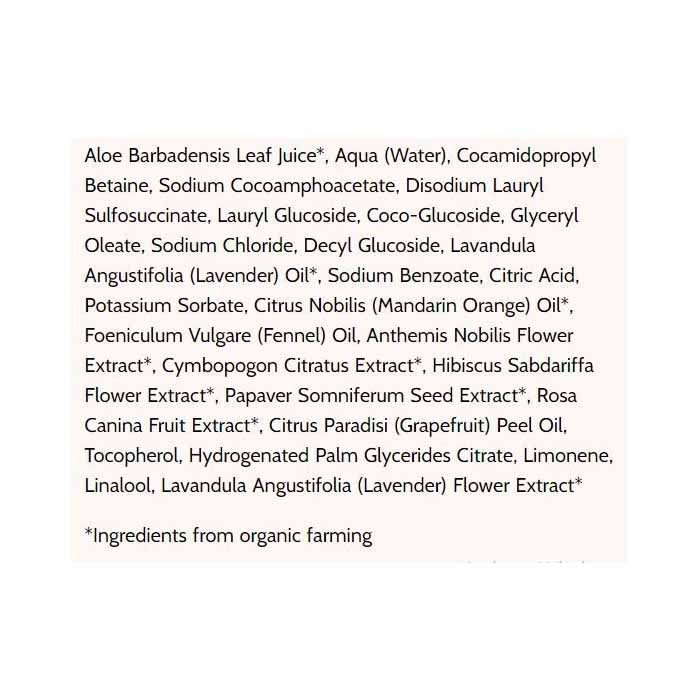 Aloe Barbadensis Leaf Juice*, Aqua (Water), Cocamidopropyl Betaine, Sodium Cocoamphoacetate, Disodium Lauryl Sulfosuccinate, Lauryl Glucoside, Coco-Glucoside, Glyceryl Oleate, Sodium Chloride, Decyl Glucoside, Lavandula Angustifolia (Lavender) Oil*, Sodium Benzoate, Citric Acid, Potassium Sorbate, Citrus Nobilis (Mandarin Orange) Oil*, Foeniculum Vulgare (Fennel) Oil, Anthemis Nobilis Flower Extract*, Cymbopogon Citratus Extract*, Hibiscus Sabdariffa Flower Extract*, Papaver Somniferum Seed Extract*, Rosa Canina Fruit Extract*, Citrus Paradisi (Grapefruit) Peel Oil, Tocopherol, Hydrogenated Palm Glycerides Citrate, Limonene, Linalool, Lavandula Angustifolia (Lavender) Flower Extract*

*Ingredients from organic farming